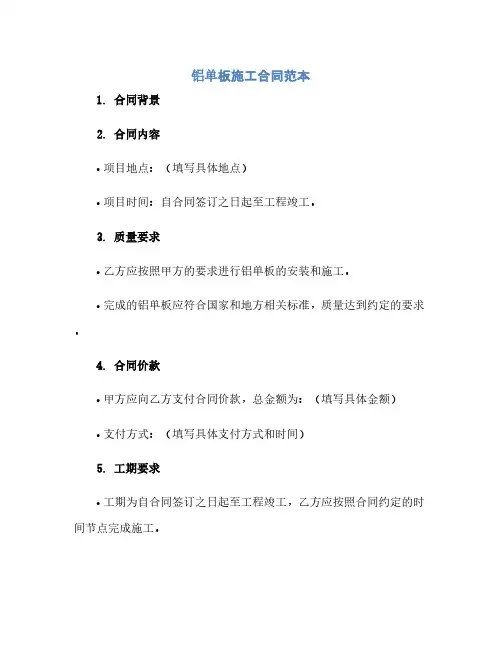 铝单板施工合同范本

1. 合同背景

2. 合同内容

• 项目地点：（填写具体地点）

• 项目时间：自合同签订之日起至工程竣工。

3. 质量要求

• 乙方应按照甲方的要求进行铝单板的安装和施工。

• 完成的铝单板应符合国家和地方相关标准，质量达到约定的要求。

4. 合同价款

• 甲方应向乙方支付合同价款，总金额为：（填写具体金额）

• 支付方式：（填写具体支付方式和时间）

5. 工期要求

• 工期为自合同签订之日起至工程竣工，乙方应按照合同约定的时间节点完成施工。